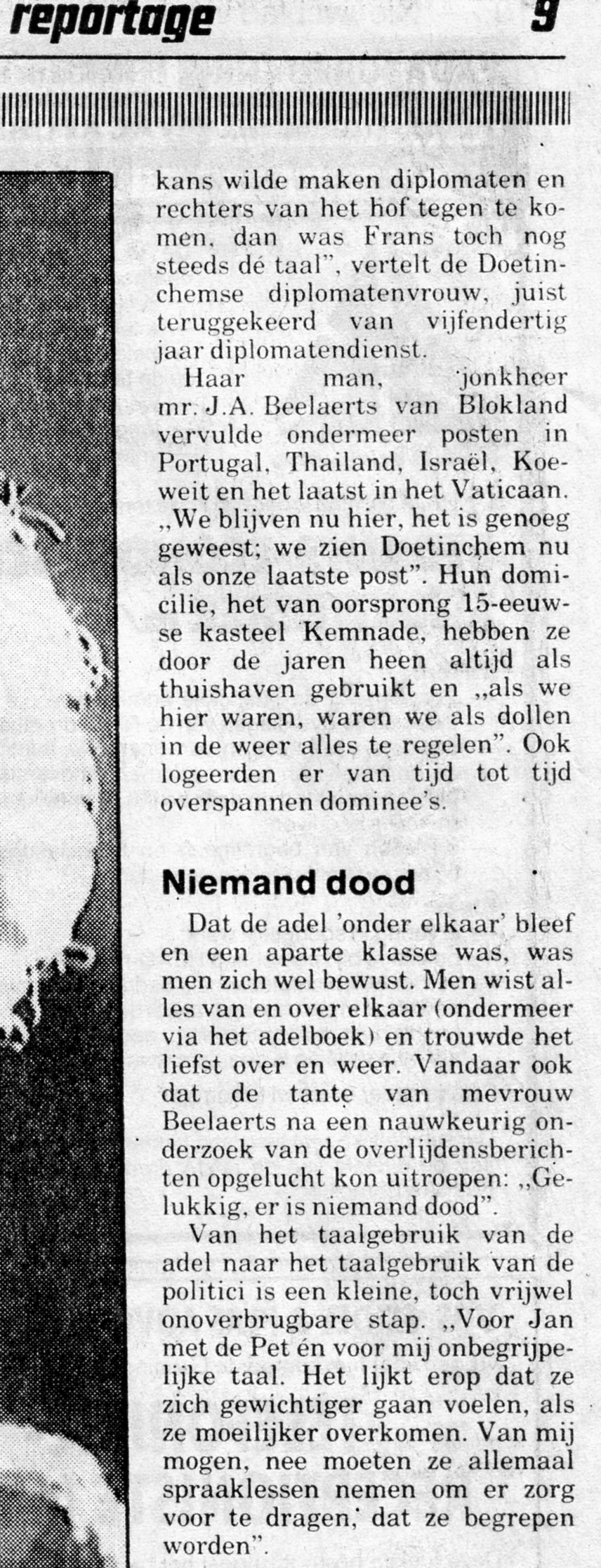 reportage 9

kans wilde maken diplomaten en rechters van het hof tegen te komen, dan was Frans toch nog steeds dé taal", vertelt de Doetinchemse diplomatenvrouw, juist teruggekeerd van vijfendertig jaar diplomatendienst.

Haar man, jonkheer mr. J.A. Beelaerts van Blokland vervulde ondermeer posten in Portugal, Thailand, Israël, Koeweit en het laatst in het Vaticaan. „We blijven nu hier, het is genoeg geweest; we zien Doetinchem nu als onze laatste post". Hun domicilie, het van oorsprong 15-eeuwse kasteel Kemnade, hebben ze door de jaren heen altijd als thuishaven gebruikt en „als we hier waren, waren we als dollen in de weer alles te regelen". Ook logeerden er van tijd tot tijd overspannen dominee's.

Niemand dood

Dat de adel 'onder elkaar' bleef en een aparte klasse was, was men zich wel bewust. Men wist alles van en over elkaar (ondermeer via het adelboek) en trouwde het liefst over en weer. Vandaar ook dat de tante van mevrouw Beelaerts na een nauwkeurig onderzoek van de overlijdensberichten opgelucht kon uitroepen: „Gelukkig, er is niemand dood".

Van het taalgebruik van de adel naar het taalgebruik van de politici is een kleine, toch vrijwel onoverbrugbare stap. „Voor Jan met de Pet én voor mij onbegrijpelijke taal. Het lijkt erop dat ze zich gewichtiger gaan voelen, als ze moeilijker overkomen. Van mij mogen, nee moeten ze allemaal spraaklessen nemen om er zorg voor te dragen, dat ze begrepen worden".